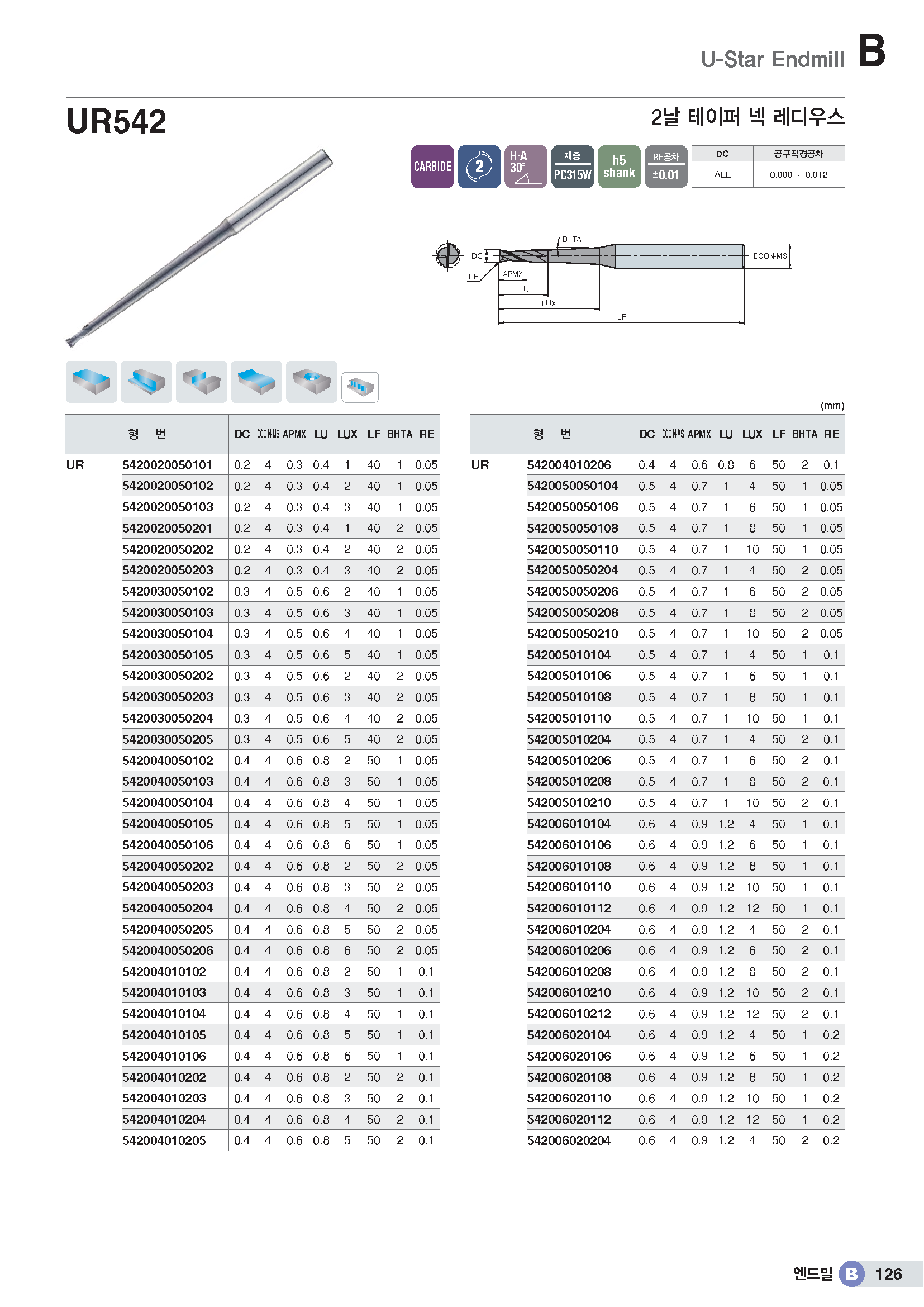 U-Star Endmill B

UR542

2날 테이퍼 넥 레디우스

CARBIDE 2 H·A 30° 재종 PC315W h5 shank RE공차 ±0.01

| DC | 공구직경공차 |
|---|---|
| ALL | 0.000 ~ -0.012 |

BHTA DC DCON-MS RE APMX LU LUX LF

(mm)

| 형 번 | | DC | DCON-MS | APMX | LU | LUX | LF | BHTA | RE |
|---|---|---|---|---|---|---|---|---|---|
| UR | 5420020050101 | 0.2 | 4 | 0.3 | 0.4 | 1 | 40 | 1 | 0.05 |
| | 5420020050102 | 0.2 | 4 | 0.3 | 0.4 | 2 | 40 | 1 | 0.05 |
| | 5420020050103 | 0.2 | 4 | 0.3 | 0.4 | 3 | 40 | 1 | 0.05 |
| | 5420020050201 | 0.2 | 4 | 0.3 | 0.4 | 1 | 40 | 2 | 0.05 |
| | 5420020050202 | 0.2 | 4 | 0.3 | 0.4 | 2 | 40 | 2 | 0.05 |
| | 5420020050203 | 0.2 | 4 | 0.3 | 0.4 | 3 | 40 | 2 | 0.05 |
| | 5420030050102 | 0.3 | 4 | 0.5 | 0.6 | 2 | 40 | 1 | 0.05 |
| | 5420030050103 | 0.3 | 4 | 0.5 | 0.6 | 3 | 40 | 1 | 0.05 |
| | 5420030050104 | 0.3 | 4 | 0.5 | 0.6 | 4 | 40 | 1 | 0.05 |
| | 5420030050105 | 0.3 | 4 | 0.5 | 0.6 | 5 | 40 | 1 | 0.05 |
| | 5420030050202 | 0.3 | 4 | 0.5 | 0.6 | 2 | 40 | 2 | 0.05 |
| | 5420030050203 | 0.3 | 4 | 0.5 | 0.6 | 3 | 40 | 2 | 0.05 |
| | 5420030050204 | 0.3 | 4 | 0.5 | 0.6 | 4 | 40 | 2 | 0.05 |
| | 5420030050205 | 0.3 | 4 | 0.5 | 0.6 | 5 | 40 | 2 | 0.05 |
| | 5420040050102 | 0.4 | 4 | 0.6 | 0.8 | 2 | 50 | 1 | 0.05 |
| | 5420040050103 | 0.4 | 4 | 0.6 | 0.8 | 3 | 50 | 1 | 0.05 |
| | 5420040050104 | 0.4 | 4 | 0.6 | 0.8 | 4 | 50 | 1 | 0.05 |
| | 5420040050105 | 0.4 | 4 | 0.6 | 0.8 | 5 | 50 | 1 | 0.05 |
| | 5420040050106 | 0.4 | 4 | 0.6 | 0.8 | 6 | 50 | 1 | 0.05 |
| | 5420040050202 | 0.4 | 4 | 0.6 | 0.8 | 2 | 50 | 2 | 0.05 |
| | 5420040050203 | 0.4 | 4 | 0.6 | 0.8 | 3 | 50 | 2 | 0.05 |
| | 5420040050204 | 0.4 | 4 | 0.6 | 0.8 | 4 | 50 | 2 | 0.05 |
| | 5420040050205 | 0.4 | 4 | 0.6 | 0.8 | 5 | 50 | 2 | 0.05 |
| | 5420040050206 | 0.4 | 4 | 0.6 | 0.8 | 6 | 50 | 2 | 0.05 |
| | 542004010102 | 0.4 | 4 | 0.6 | 0.8 | 2 | 50 | 1 | 0.1 |
| | 542004010103 | 0.4 | 4 | 0.6 | 0.8 | 3 | 50 | 1 | 0.1 |
| | 542004010104 | 0.4 | 4 | 0.6 | 0.8 | 4 | 50 | 1 | 0.1 |
| | 542004010105 | 0.4 | 4 | 0.6 | 0.8 | 5 | 50 | 1 | 0.1 |
| | 542004010106 | 0.4 | 4 | 0.6 | 0.8 | 6 | 50 | 1 | 0.1 |
| | 542004010202 | 0.4 | 4 | 0.6 | 0.8 | 2 | 50 | 2 | 0.1 |
| | 542004010203 | 0.4 | 4 | 0.6 | 0.8 | 3 | 50 | 2 | 0.1 |
| | 542004010204 | 0.4 | 4 | 0.6 | 0.8 | 4 | 50 | 2 | 0.1 |
| | 542004010205 | 0.4 | 4 | 0.6 | 0.8 | 5 | 50 | 2 | 0.1 |

| 형 번 | | DC | DCON-MS | APMX | LU | LUX | LF | BHTA | RE |
|---|---|---|---|---|---|---|---|---|---|
| UR | 542004010206 | 0.4 | 4 | 0.6 | 0.8 | 6 | 50 | 2 | 0.1 |
| | 5420050050104 | 0.5 | 4 | 0.7 | 1 | 4 | 50 | 1 | 0.05 |
| | 5420050050106 | 0.5 | 4 | 0.7 | 1 | 6 | 50 | 1 | 0.05 |
| | 5420050050108 | 0.5 | 4 | 0.7 | 1 | 8 | 50 | 1 | 0.05 |
| | 5420050050110 | 0.5 | 4 | 0.7 | 1 | 10 | 50 | 1 | 0.05 |
| | 5420050050204 | 0.5 | 4 | 0.7 | 1 | 4 | 50 | 2 | 0.05 |
| | 5420050050206 | 0.5 | 4 | 0.7 | 1 | 6 | 50 | 2 | 0.05 |
| | 5420050050208 | 0.5 | 4 | 0.7 | 1 | 8 | 50 | 2 | 0.05 |
| | 5420050050210 | 0.5 | 4 | 0.7 | 1 | 10 | 50 | 2 | 0.05 |
| | 542005010104 | 0.5 | 4 | 0.7 | 1 | 4 | 50 | 1 | 0.1 |
| | 542005010106 | 0.5 | 4 | 0.7 | 1 | 6 | 50 | 1 | 0.1 |
| | 542005010108 | 0.5 | 4 | 0.7 | 1 | 8 | 50 | 1 | 0.1 |
| | 542005010110 | 0.5 | 4 | 0.7 | 1 | 10 | 50 | 1 | 0.1 |
| | 542005010204 | 0.5 | 4 | 0.7 | 1 | 4 | 50 | 2 | 0.1 |
| | 542005010206 | 0.5 | 4 | 0.7 | 1 | 6 | 50 | 2 | 0.1 |
| | 542005010208 | 0.5 | 4 | 0.7 | 1 | 8 | 50 | 2 | 0.1 |
| | 542005010210 | 0.5 | 4 | 0.7 | 1 | 10 | 50 | 2 | 0.1 |
| | 542006010104 | 0.6 | 4 | 0.9 | 1.2 | 4 | 50 | 1 | 0.1 |
| | 542006010106 | 0.6 | 4 | 0.9 | 1.2 | 6 | 50 | 1 | 0.1 |
| | 542006010108 | 0.6 | 4 | 0.9 | 1.2 | 8 | 50 | 1 | 0.1 |
| | 542006010110 | 0.6 | 4 | 0.9 | 1.2 | 10 | 50 | 1 | 0.1 |
| | 542006010112 | 0.6 | 4 | 0.9 | 1.2 | 12 | 50 | 1 | 0.1 |
| | 542006010204 | 0.6 | 4 | 0.9 | 1.2 | 4 | 50 | 2 | 0.1 |
| | 542006010206 | 0.6 | 4 | 0.9 | 1.2 | 6 | 50 | 2 | 0.1 |
| | 542006010208 | 0.6 | 4 | 0.9 | 1.2 | 8 | 50 | 2 | 0.1 |
| | 542006010210 | 0.6 | 4 | 0.9 | 1.2 | 10 | 50 | 2 | 0.1 |
| | 542006010212 | 0.6 | 4 | 0.9 | 1.2 | 12 | 50 | 2 | 0.1 |
| | 542006020104 | 0.6 | 4 | 0.9 | 1.2 | 4 | 50 | 1 | 0.2 |
| | 542006020106 | 0.6 | 4 | 0.9 | 1.2 | 6 | 50 | 1 | 0.2 |
| | 542006020108 | 0.6 | 4 | 0.9 | 1.2 | 8 | 50 | 1 | 0.2 |
| | 542006020110 | 0.6 | 4 | 0.9 | 1.2 | 10 | 50 | 1 | 0.2 |
| | 542006020112 | 0.6 | 4 | 0.9 | 1.2 | 12 | 50 | 1 | 0.2 |
| | 542006020204 | 0.6 | 4 | 0.9 | 1.2 | 4 | 50 | 2 | 0.2 |

엔드밀 B 126